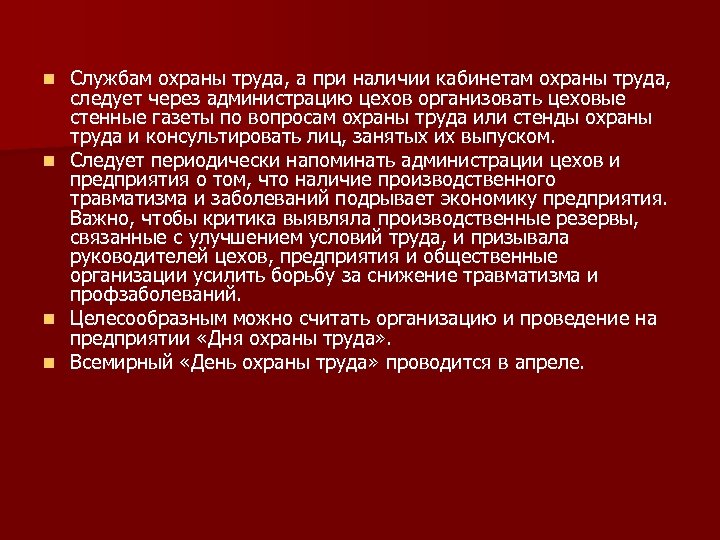 • Службам охраны труда, а при наличии кабинетам охраны труда, следует через администрацию цехов организовать цеховые стенные газеты по вопросам охраны труда или стенды охраны труда и консультировать лиц, занятых их выпуском.
• Следует периодически напоминать администрации цехов и предприятия о том, что наличие производственного травматизма и заболеваний подрывает экономику предприятия. Важно, чтобы критика выявляла производственные резервы, связанные с улучшением условий труда, и призывала руководителей цехов, предприятия и общественные организации усилить борьбу за снижение травматизма и профзаболеваний.
• Целесообразным можно считать организацию и проведение на предприятии «Дня охраны труда».
• Всемирный «День охраны труда» проводится в апреле.